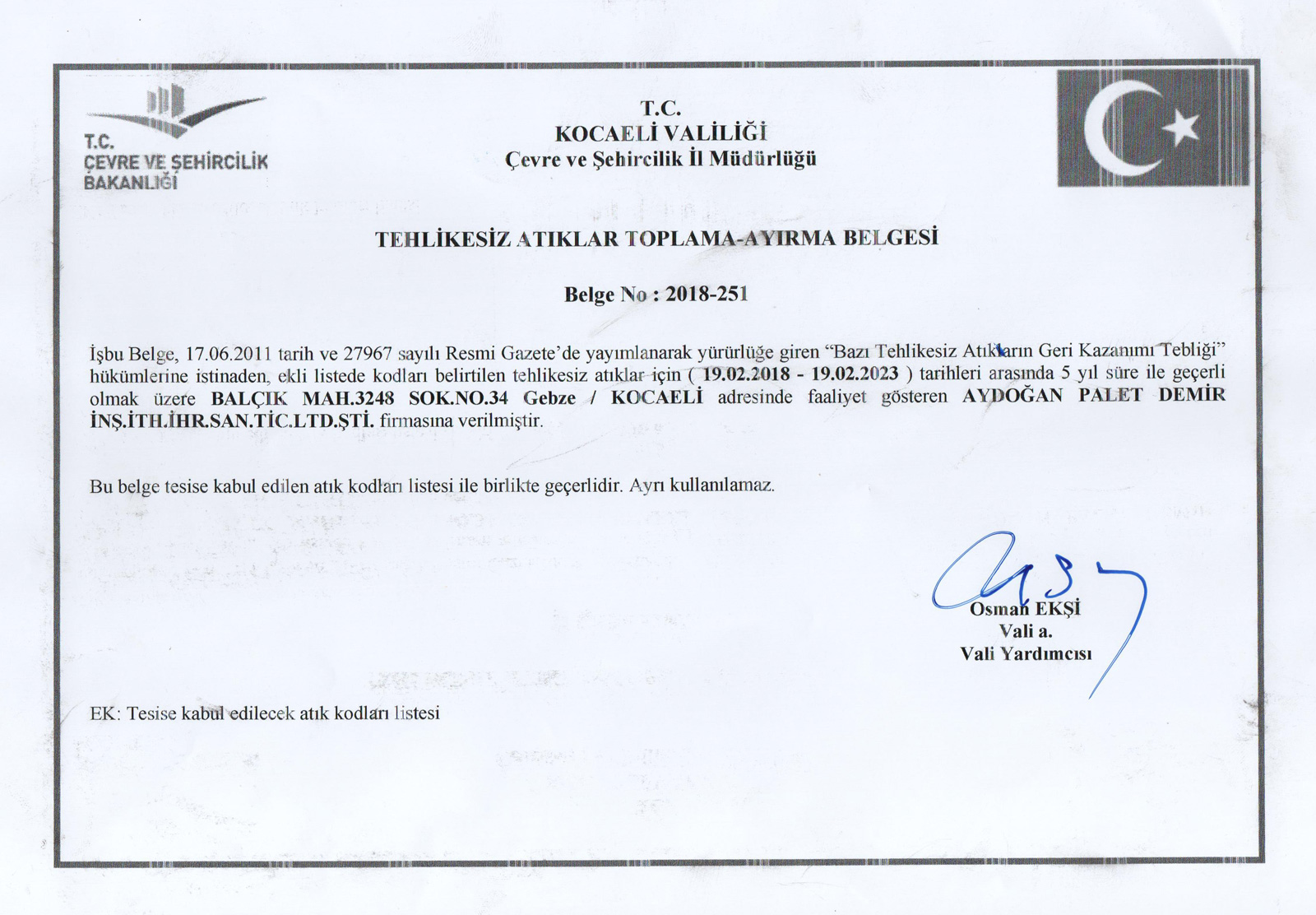 T.C.
ÇEVRE VE ŞEHİRCİLİK
BAKANLIĞI

T.C.
KOCAELİ VALİLİĞİ
Çevre ve Şehircilik İl Müdürlüğü

TEHLİKESİZ ATIKLAR TOPLAMA-AYIRMA BELGESİ

Belge No : 2018-251

İşbu Belge, 17.06.2011 tarih ve 27967 sayılı Resmi Gazete'de yayımlanarak yürürlüğe giren "Bazı Tehlikesiz Atıkların Geri Kazanımı Tebliği" hükümlerine istinaden, ekli listede kodları belirtilen tehlikesiz atıklar için ( 19.02.2018 - 19.02.2023 ) tarihleri arasında 5 yıl süre ile geçerli olmak üzere BALÇIK MAH.3248 SOK.NO.34 Gebze / KOCAELİ adresinde faaliyet gösteren AYDOĞAN PALET DEMİR İNŞ.İTH.İHR.SAN.TİC.LTD.ŞTİ. firmasına verilmiştir.

Bu belge tesise kabul edilen atık kodları listesi ile birlikte geçerlidir. Ayrı kullanılamaz.

Osman EKŞİ
Vali a.
Vali Yardımcısı

EK: Tesise kabul edilecek atık kodları listesi